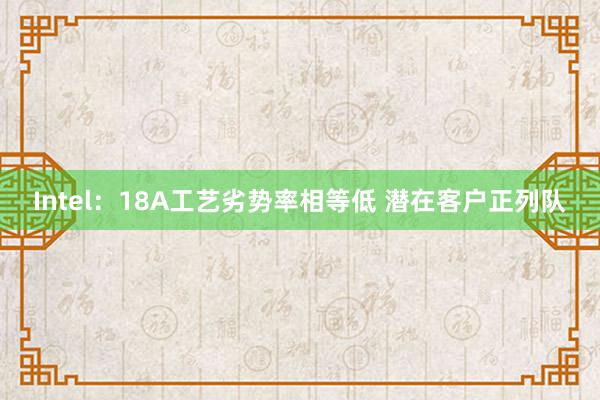 Intel：18A工艺劣势率相等低 潜在客户正列队